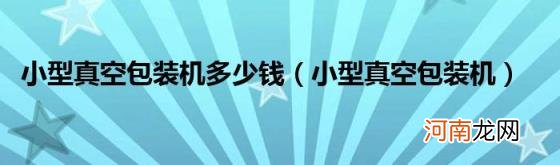 小型真空包装机多少钱（小型真空包装机）

河南龙网